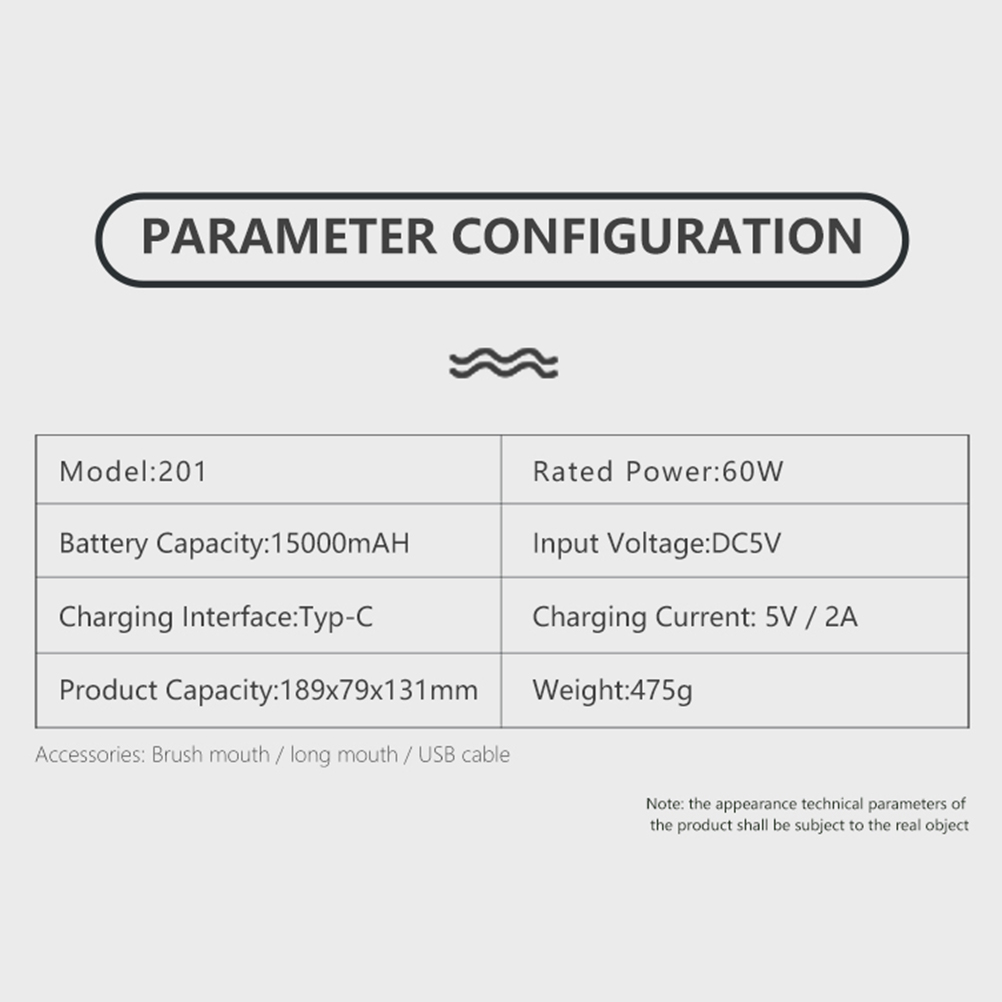 PARAMETER CONFIGURATION

| Model:201 | Rated Power:60W |
|---|---|
| Battery Capacity:15000mAH | Input Voltage:DC5V |
| Charging Interface:Typ-C | Charging Current: 5V / 2A |
| Product Capacity:189x79x131mm | Weight:475g |

Accessories: Brush mouth / long mouth / USB cable

Note: the appearance technical parameters of the product shall be subject to the real object